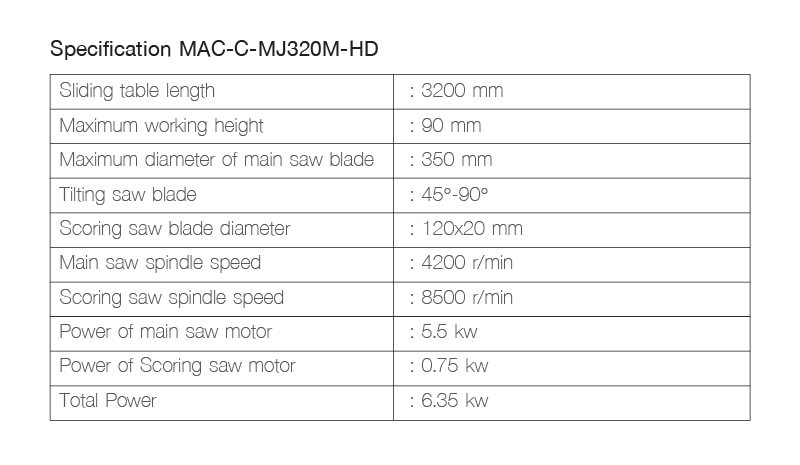 Specification MAC-C-MJ320M-HD

| Sliding table length | : 3200 mm |
|---|---|
| Maximum working height | : 90 mm |
| Maximum diameter of main saw blade | : 350 mm |
| Tilting saw blade | : 45°-90° |
| Scoring saw blade diameter | : 120x20 mm |
| Main saw spindle speed | : 4200 r/min |
| Scoring saw spindle speed | : 8500 r/min |
| Power of main saw motor | : 5.5 kw |
| Power of Scoring saw motor | : 0.75 kw |
| Total Power | : 6.35 kw |